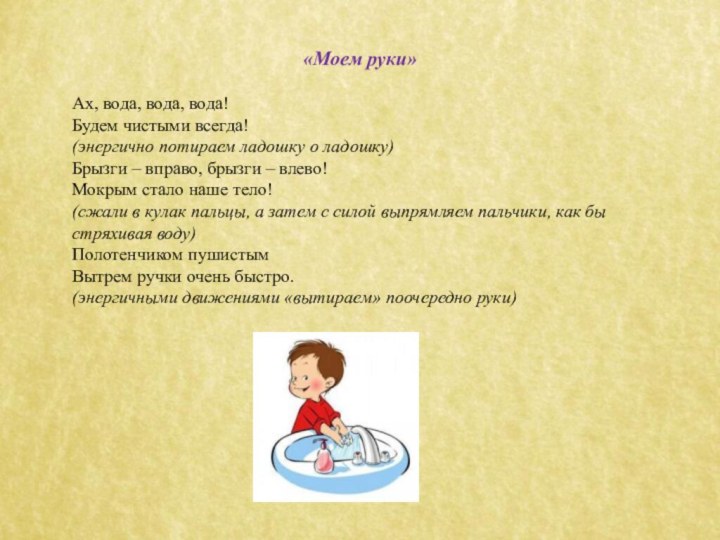 «Моем руки»

Ах, вода, вода, вода!
Будем чистыми всегда!
(энергично потираем ладошку о ладошку)
Брызги – вправо, брызги – влево!
Мокрым стало наше тело!
(сжали в кулак пальцы, а затем с силой выпрямляем пальчики, как бы стряхивая воду)
Полотенчиком пушистым
Вытрем ручки очень быстро.
(энергичными движениями «вытираем» поочередно руки)